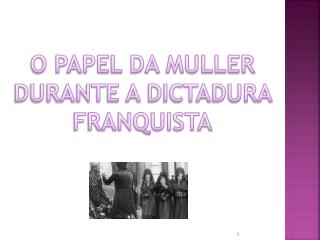 O PAPEL DA MULLER DURANTE A DICTADURA FRANQUISTA

1